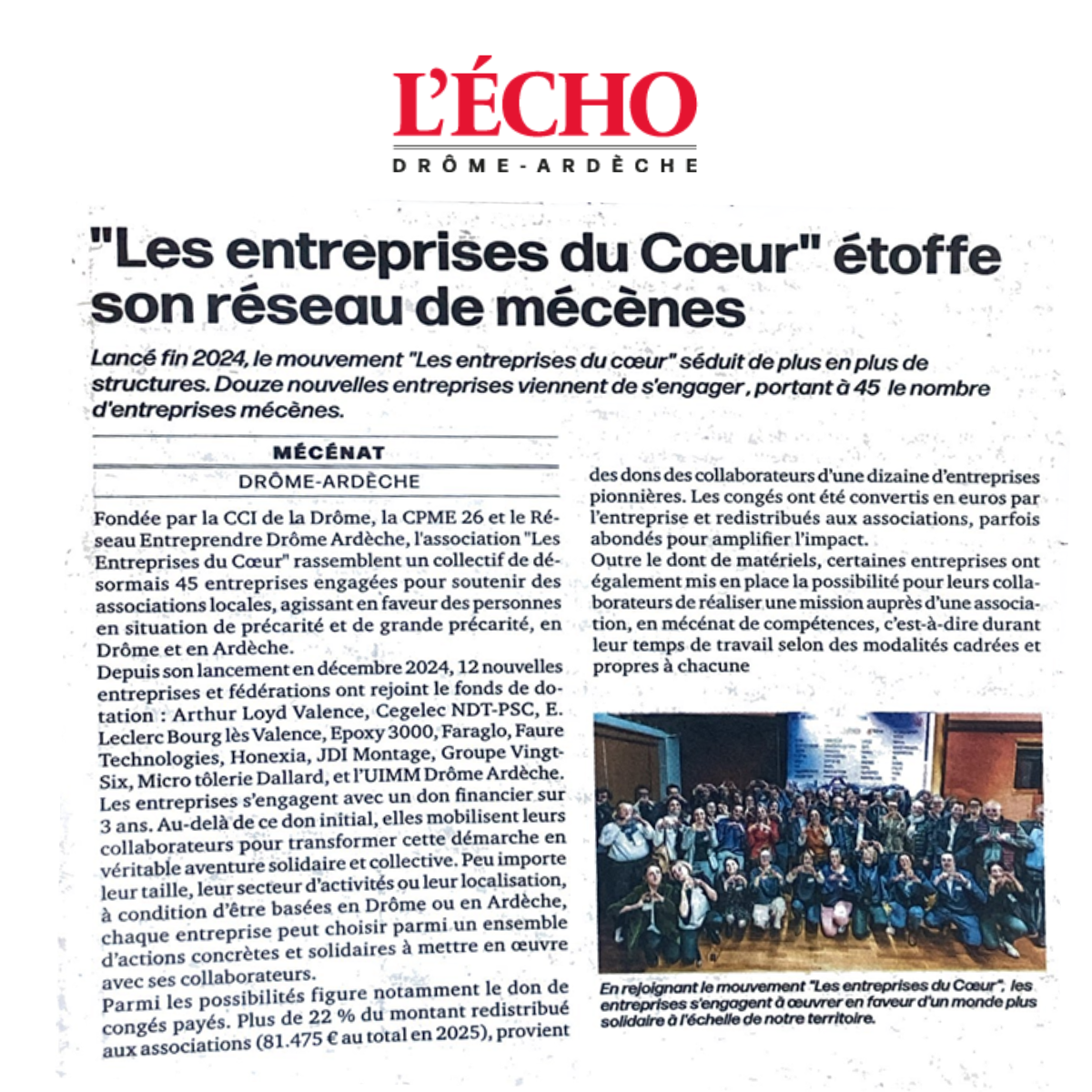 L'ÉCHO
DRÔME-ARDÈCHE

"Les entreprises du Cœur" étoffe son réseau de mécènes

Lancé fin 2024, le mouvement "Les entreprises du cœur" séduit de plus en plus de structures. Douze nouvelles entreprises viennent de s'engager, portant à 45 le nombre d'entreprises mécènes.

MÉCÉNAT
DRÔME-ARDÈCHE

Fondée par la CCI de la Drôme, la CPME 26 et le Réseau Entreprendre Drôme Ardèche, l'association "Les Entreprises du Cœur" rassemblent un collectif de désormais 45 entreprises engagées pour soutenir des associations locales, agissant en faveur des personnes en situation de précarité et de grande précarité, en Drôme et en Ardèche.
Depuis son lancement en décembre 2024, 12 nouvelles entreprises et fédérations ont rejoint le fonds de dotation : Arthur Loyd Valence, Cegelec NDT-PSC, E. Leclerc Bourg lès Valence, Epoxy 3000, Faraglo, Faure Technologies, Honexia, JDI Montage, Groupe Vingt-Six, Micro tôlerie Dallard, et l'UIMM Drôme Ardèche.
Les entreprises s'engagent avec un don financier sur 3 ans. Au-delà de ce don initial, elles mobilisent leurs collaborateurs pour transformer cette démarche en véritable aventure solidaire et collective. Peu importe leur taille, leur secteur d'activités ou leur localisation, à condition d'être basées en Drôme ou en Ardèche, chaque entreprise peut choisir parmi un ensemble d'actions concrètes et solidaires à mettre en œuvre avec ses collaborateurs.
Parmi les possibilités figure notamment le don de congés payés. Plus de 22 % du montant redistribué aux associations (81.475 € au total en 2025), provient des dons des collaborateurs d'une dizaine d'entreprises pionnières. Les congés ont été convertis en euros par l'entreprise et redistribués aux associations, parfois abondés pour amplifier l'impact.
Outre le dont de matériels, certaines entreprises ont également mis en place la possibilité pour leurs collaborateurs de réaliser une mission auprès d'une association, en mécénat de compétences, c'est-à-dire durant leur temps de travail selon des modalités cadrées et propres à chacune

En rejoignant le mouvement "Les entreprises du Cœur", les entreprises s'engagent à œuvrer en faveur d'un monde plus solidaire à l'échelle de notre territoire.